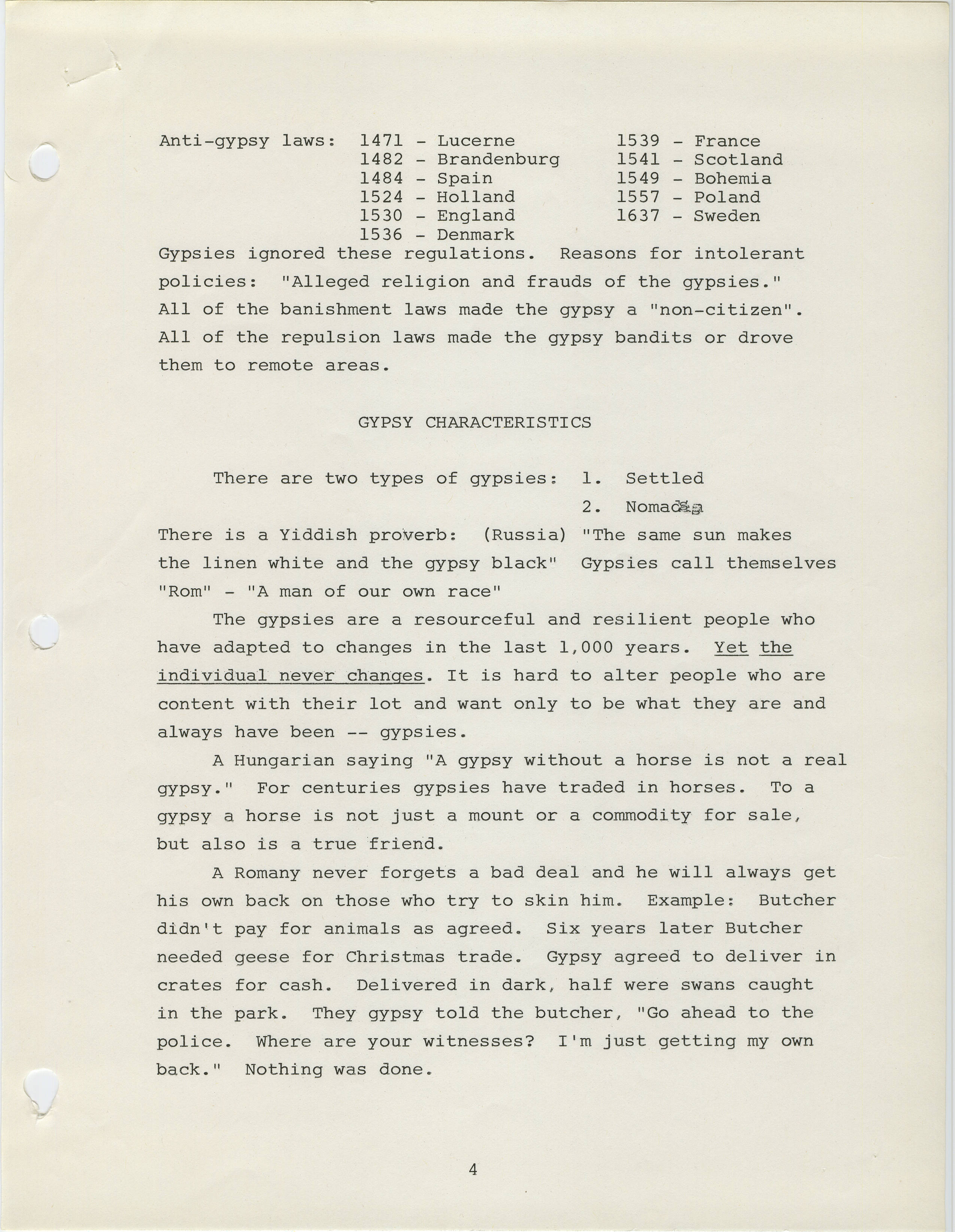 Anti-gypsy laws: 1471 - Lucerne
1482 - Brandenburg
1484 - Spain
1524 - Holland
1530 - England
1536 - Denmark

1539 - France
1541 - Scotland
1549 - Bohemia
1557 - Poland
1637 - Sweden

Gypsies ignored these regulations. Reasons for intolerant policies: "Alleged religion and frauds of the gypsies." All of the banishment laws made the gypsy a "non-citizen". All of the repulsion laws made the gypsy bandits or drove them to remote areas.

GYPSY CHARACTERISTICS

There are two types of gypsies: 1. Settled
2. Nomads

There is a Yiddish proverb: (Russia) "The same sun makes the linen white and the gypsy black" Gypsies call themselves "Rom" - "A man of our own race"

The gypsies are a resourceful and resilient people who have adapted to changes in the last 1,000 years. Yet the individual never changes. It is hard to alter people who are content with their lot and want only to be what they are and always have been -- gypsies.

A Hungarian saying "A gypsy without a horse is not a real gypsy." For centuries gypsies have traded in horses. To a gypsy a horse is not just a mount or a commodity for sale, but also is a true friend.

A Romany never forgets a bad deal and he will always get his own back on those who try to skin him. Example: Butcher didn't pay for animals as agreed. Six years later Butcher needed geese for Christmas trade. Gypsy agreed to deliver in crates for cash. Delivered in dark, half were swans caught in the park. They gypsy told the butcher, "Go ahead to the police. Where are your witnesses? I'm just getting my own back." Nothing was done.

4